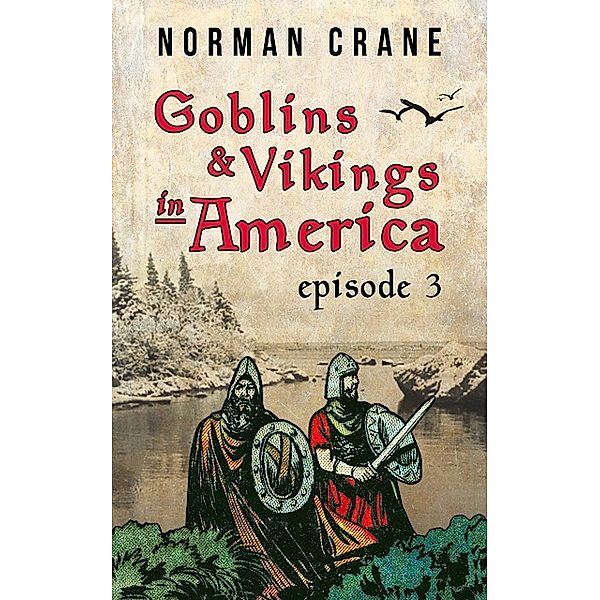 NORMAN CRANE

Goblins & Vikings in America

episode 3